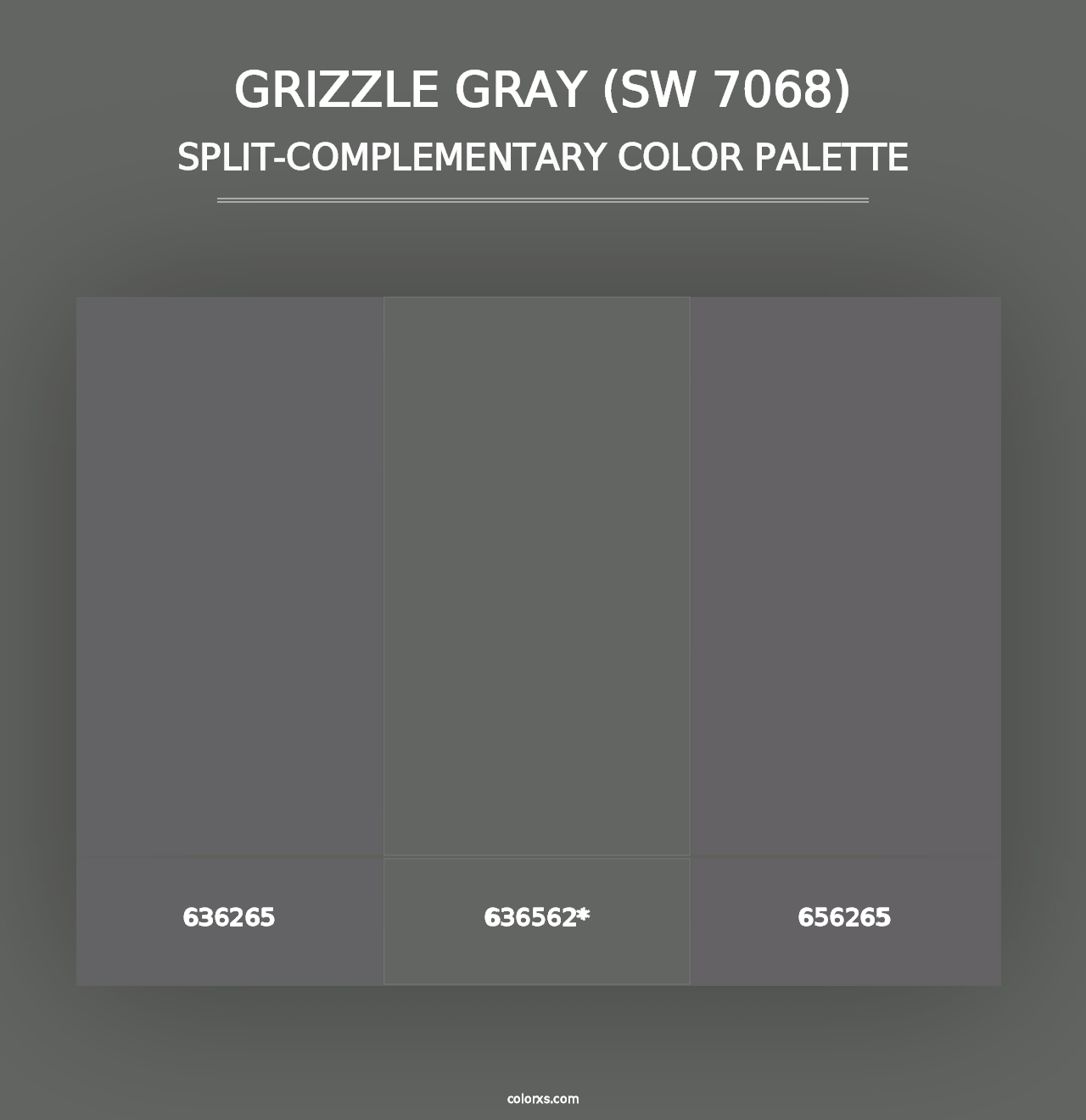 GRIZZLE GRAY (SW 7068)
SPLIT-COMPLEMENTARY COLOR PALETTE

636265

636562*

656265

colorxs.com